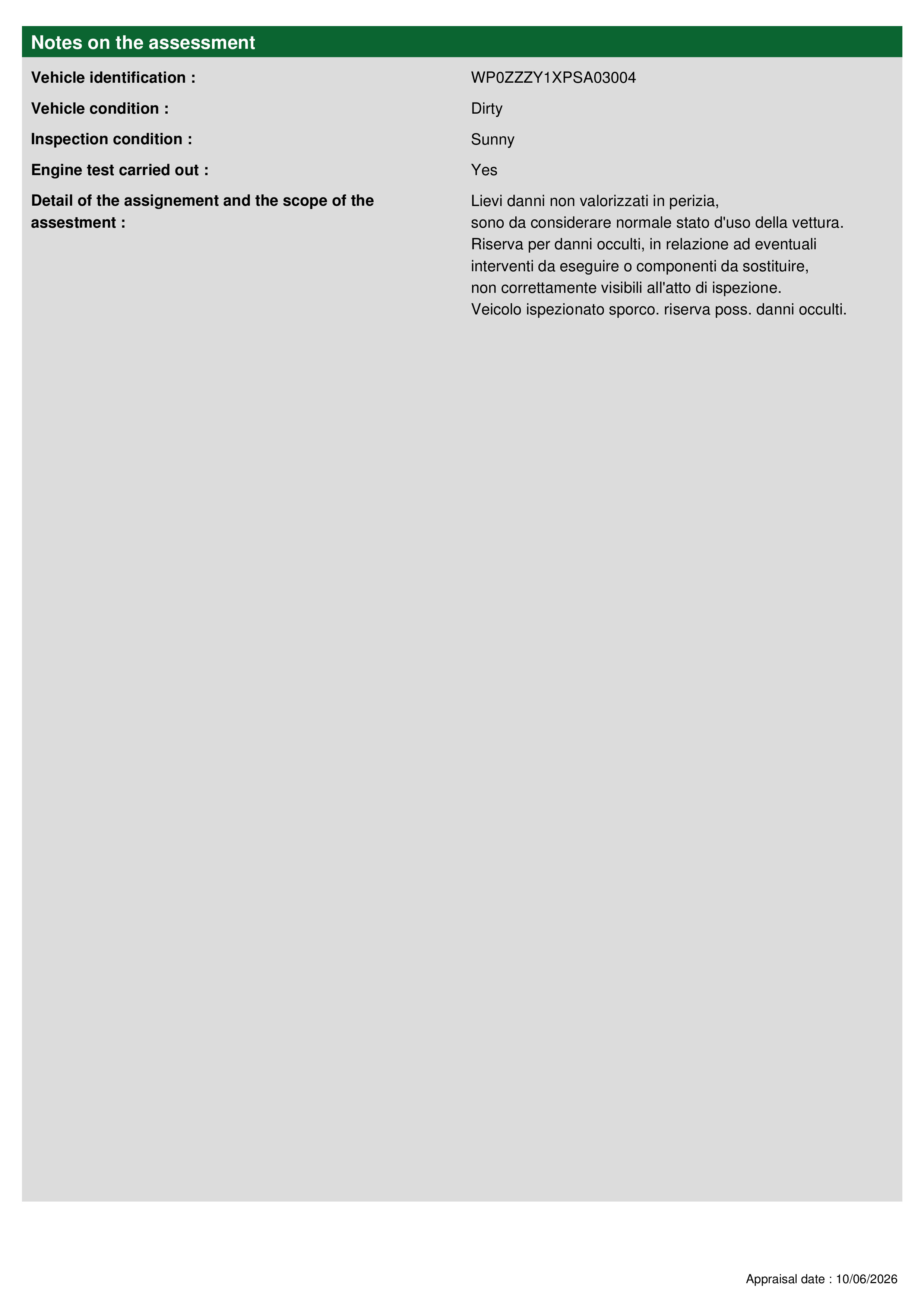 Notes on the assessment

Vehicle identification : WP0ZZZY1XPSA03004

Vehicle condition : Dirty

Inspection condition : Sunny

Engine test carried out : Yes

Detail of the assignement and the scope of the assestment : Lievi danni non valorizzati in perizia, sono da considerare normale stato d'uso della vettura. Riserva per danni occulti, in relazione ad eventuali interventi da eseguire o componenti da sostituire, non correttamente visibili all'atto di ispezione. Veicolo ispezionato sporco. riserva poss. danni occulti.

Appraisal date : 10/06/2026